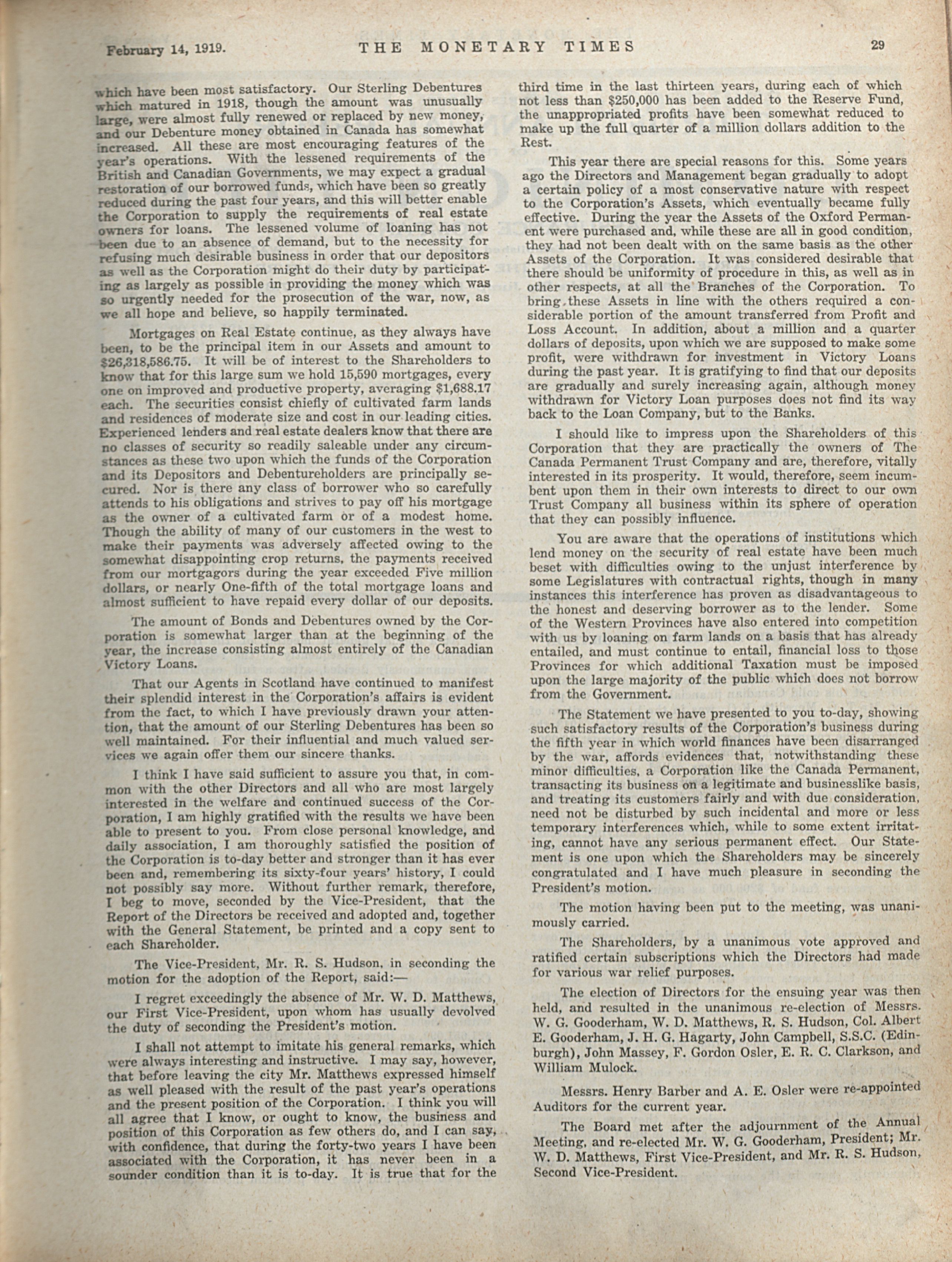 February 14, 1919. THE MONETARY TIMES 29

which have been most satisfactory. Our Sterling Debentures which matured in 1918, though the amount was unusually large, were almost fully renewed or replaced by new money, and our Debenture money obtained in Canada has somewhat increased. All these are most encouraging features of the year's operations. With the lessened requirements of the British and Canadian Governments, we may expect a gradual restoration of our borrowed funds, which have been so greatly reduced during the past four years, and this will better enable the Corporation to supply the requirements of real estate owners for loans. The lessened volume of loaning has not been due to an absence of demand, but to the necessity for refusing much desirable business in order that our depositors as well as the Corporation might do their duty by participating as largely as possible in providing the money which was so urgently needed for the prosecution of the war, now, as we all hope and believe, so happily terminated.

Mortgages on Real Estate continue, as they always have been, to be the principal item in our Assets and amount to $26,318,586.75. It will be of interest to the Shareholders to know that for this large sum we hold 15,590 mortgages, every one on improved and productive property, averaging $1,688.17 each. The securities consist chiefly of cultivated farm lands and residences of moderate size and cost in our leading cities. Experienced lenders and real estate dealers know that there are no classes of security so readily saleable under any circumstances as these two upon which the funds of the Corporation and its Depositors and Debentureholders are principally secured. Nor is there any class of borrower who so carefully attends to his obligations and strives to pay off his mortgage as the owner of a cultivated farm or of a modest home. Though the ability of many of our customers in the west to make their payments was adversely affected owing to the somewhat disappointing crop returns, the payments received from our mortgagors during the year exceeded Five million dollars, or nearly One-fifth of the total mortgage loans and almost sufficient to have repaid every dollar of our deposits.

The amount of Bonds and Debentures owned by the Corporation is somewhat larger than at the beginning of the year, the increase consisting almost entirely of the Canadian Victory Loans.

That our Agents in Scotland have continued to manifest their splendid interest in the Corporation's affairs is evident from the fact, to which I have previously drawn your attention, that the amount of our Sterling Debentures has been so well maintained. For their influential and much valued services we again offer them our sincere thanks.

I think I have said sufficient to assure you that, in common with the other Directors and all who are most largely interested in the welfare and continued success of the Corporation, I am highly gratified with the results we have been able to present to you. From close personal knowledge, and daily association, I am thoroughly satisfied the position of the Corporation is to-day better and stronger than it has ever been and, remembering its sixty-four years' history, I could not possibly say more. Without further remark, therefore, I beg to move, seconded by the Vice-President, that the Report of the Directors be received and adopted and, together with the General Statement, be printed and a copy sent to each Shareholder.

The Vice-President, Mr. R. S. Hudson, in seconding the motion for the adoption of the Report, said:—

I regret exceedingly the absence of Mr. W. D. Matthews, our First Vice-President, upon whom has usually devolved the duty of seconding the President's motion.

I shall not attempt to imitate his general remarks, which were always interesting and instructive. I may say, however, that before leaving the city Mr. Matthews expressed himself as well pleased with the result of the past year's operations and the present position of the Corporation. I think you will all agree that I know, or ought to know, the business and position of this Corporation as few others do, and I can say, with confidence, that during the forty-two years I have been associated with the Corporation, it has never been in a sounder condition than it is to-day. It is true that for the third time in the last thirteen years, during each of which not less than $250,000 has been added to the Reserve Fund, the unappropriated profits have been somewhat reduced to make up the full quarter of a million dollars addition to the Rest.

This year there are special reasons for this. Some years ago the Directors and Management began gradually to adopt a certain policy of a most conservative nature with respect to the Corporation's Assets, which eventually became fully effective. During the year the Assets of the Oxford Permanent were purchased and, while these are all in good condition, they had not been dealt with on the same basis as the other Assets of the Corporation. It was considered desirable that there should be uniformity of procedure in this, as well as in other respects, at all the Branches of the Corporation. To bring these Assets in line with the others required a considerable portion of the amount transferred from Profit and Loss Account. In addition, about a million and a quarter dollars of deposits, upon which we are supposed to make some profit, were withdrawn for investment in Victory Loans during the past year. It is gratifying to find that our deposits are gradually and surely increasing again, although money withdrawn for Victory Loan purposes does not find its way back to the Loan Company, but to the Banks.

I should like to impress upon the Shareholders of this Corporation that they are practically the owners of The Canada Permanent Trust Company and are, therefore, vitally interested in its prosperity. It would, therefore, seem incumbent upon them in their own interests to direct to our own Trust Company all business within its sphere of operation that they can possibly influence.

You are aware that the operations of institutions which lend money on the security of real estate have been much beset with difficulties owing to the unjust interference by some Legislatures with contractual rights, though in many instances this interference has proven as disadvantageous to the honest and deserving borrower as to the lender. Some of the Western Provinces have also entered into competition with us by loaning on farm lands on a basis that has already entailed, and must continue to entail, financial loss to those Provinces for which additional Taxation must be imposed upon the large majority of the public which does not borrow from the Government.

The Statement we have presented to you to-day, showing such satisfactory results of the Corporation's business during the fifth year in which world finances have been disarranged by the war, affords evidences that, notwithstanding these minor difficulties, a Corporation like the Canada Permanent, transacting its business on a legitimate and businesslike basis, and treating its customers fairly and with due consideration, need not be disturbed by such incidental and more or less temporary interferences which, while to some extent irritating, cannot have any serious permanent effect. Our Statement is one upon which the Shareholders may be sincerely congratulated and I have much pleasure in seconding the President's motion.

The motion having been put to the meeting, was unanimously carried.

The Shareholders, by a unanimous vote approved and ratified certain subscriptions which the Directors had made for various war relief purposes.

The election of Directors for the ensuing year was then held, and resulted in the unanimous re-election of Messrs. W. G. Gooderham, W. D. Matthews, R. S. Hudson, Col. Albert E. Gooderham, J. H. G. Hagarty, John Campbell, S.S.C. (Edinburgh), John Massey, F. Gordon Osler, E. R. C. Clarkson, and William Mulock.

Messrs. Henry Barber and A. E. Osler were re-appointed Auditors for the current year.

The Board met after the adjournment of the Annual Meeting, and re-elected Mr. W. G. Gooderham, President; Mr. W. D. Matthews, First Vice-President, and Mr. R. S. Hudson, Second Vice-President.